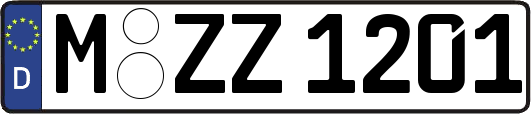 D M ZZ 1201